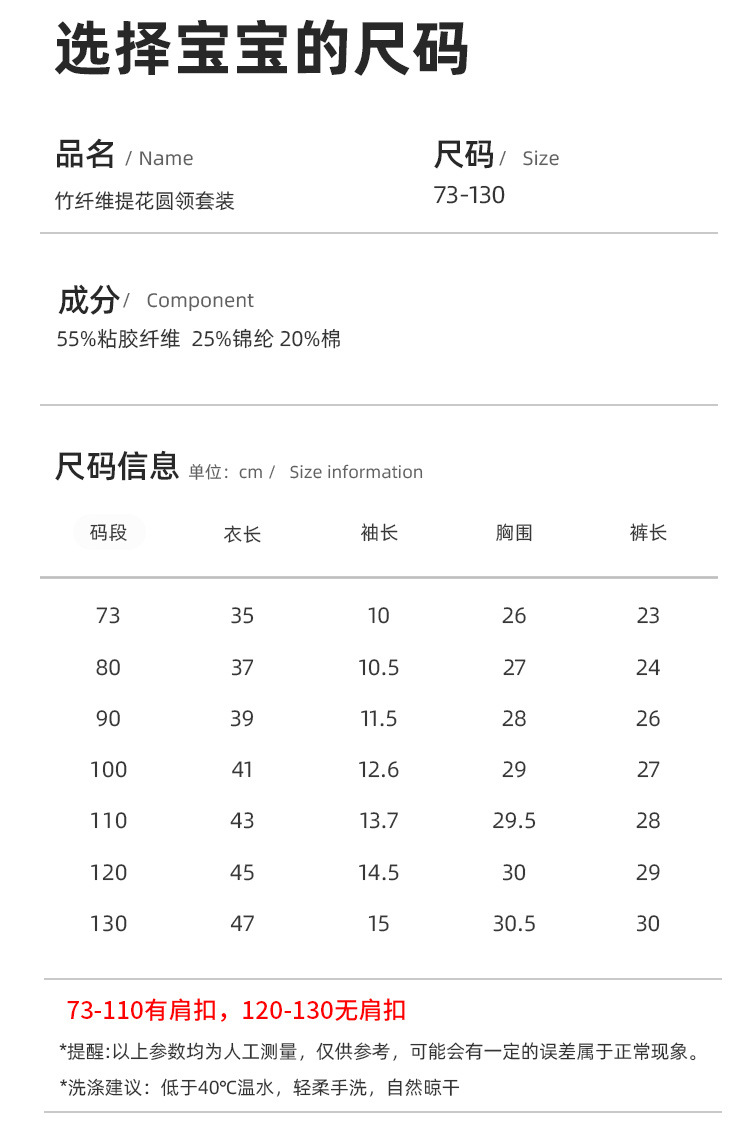 选择宝宝的尺码

品名 / Name
竹纤维提花圆领套装

尺码 / Size
73-130

成分 / Component
55%粘胶纤维 25%锦纶 20%棉

尺码信息 单位：cm / Size information

| 码段 | 衣长 | 袖长 | 胸围 | 裤长 |
|---|---|---|---|---|
| 73 | 35 | 10 | 26 | 23 |
| 80 | 37 | 10.5 | 27 | 24 |
| 90 | 39 | 11.5 | 28 | 26 |
| 100 | 41 | 12.6 | 29 | 27 |
| 110 | 43 | 13.7 | 29.5 | 28 |
| 120 | 45 | 14.5 | 30 | 29 |
| 130 | 47 | 15 | 30.5 | 30 |

73-110有肩扣，120-130无肩扣

*提醒:以上参数均为人工测量，仅供参考，可能会有一定的误差属于正常现象。

*洗涤建议：低于40℃温水，轻柔手洗，自然晾干